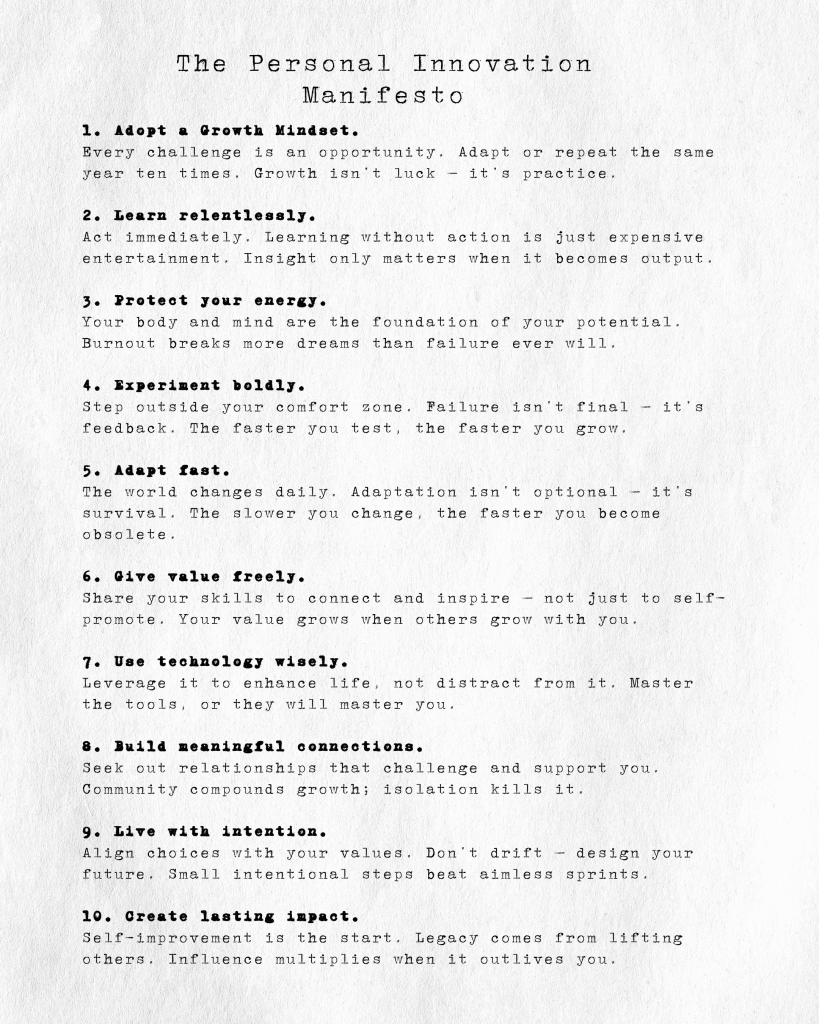 The Personal Innovation Manifesto

1. Adopt a Growth Mindset.
Every challenge is an opportunity. Adapt or repeat the same year ten times. Growth isn't luck – it's practice.

2. Learn relentlessly.
Act immediately. Learning without action is just expensive entertainment. Insight only matters when it becomes output.

3. Protect your energy.
Your body and mind are the foundation of your potential. Burnout breaks more dreams than failure ever will.

4. Experiment boldly.
Step outside your comfort zone. Failure isn't final – it's feedback. The faster you test, the faster you grow.

5. Adapt fast.
The world changes daily. Adaptation isn't optional – it's survival. The slower you change, the faster you become obsolete.

6. Give value freely.
Share your skills to connect and inspire – not just to self-promote. Your value grows when others grow with you.

7. Use technology wisely.
Leverage it to enhance life, not distract from it. Master the tools, or they will master you.

8. Build meaningful connections.
Seek out relationships that challenge and support you. Community compounds growth; isolation kills it.

9. Live with intention.
Align choices with your values. Don't drift – design your future. Small intentional steps beat aimless sprints.

10. Create lasting impact.
Self-improvement is the start. Legacy comes from lifting others. Influence multiplies when it outlives you.